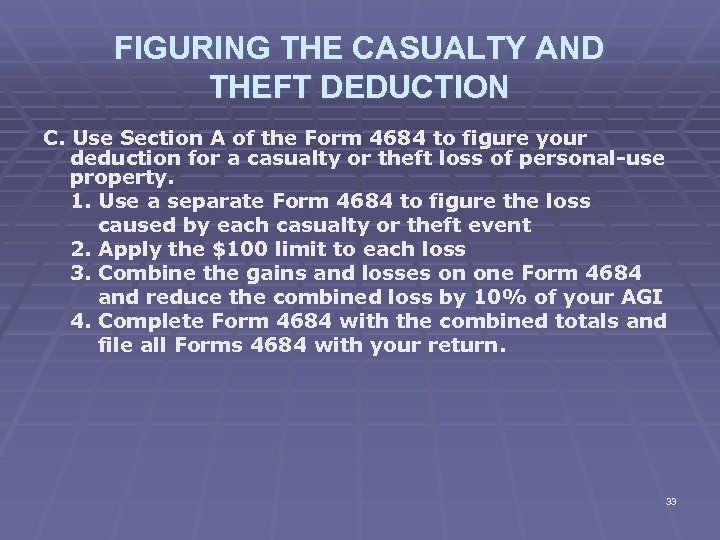 FIGURING THE CASUALTY AND THEFT DEDUCTION

C. Use Section A of the Form 4684 to figure your deduction for a casualty or theft loss of personal-use property.

1. Use a separate Form 4684 to figure the loss caused by each casualty or theft event
2. Apply the \$100 limit to each loss
3. Combine the gains and losses on one Form 4684 and reduce the combined loss by 10% of your AGI
4. Complete Form 4684 with the combined totals and file all Forms 4684 with your return.

33